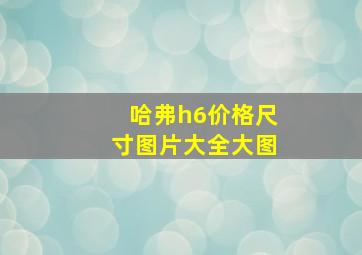 哈弗h6价格尺寸图片大全大图